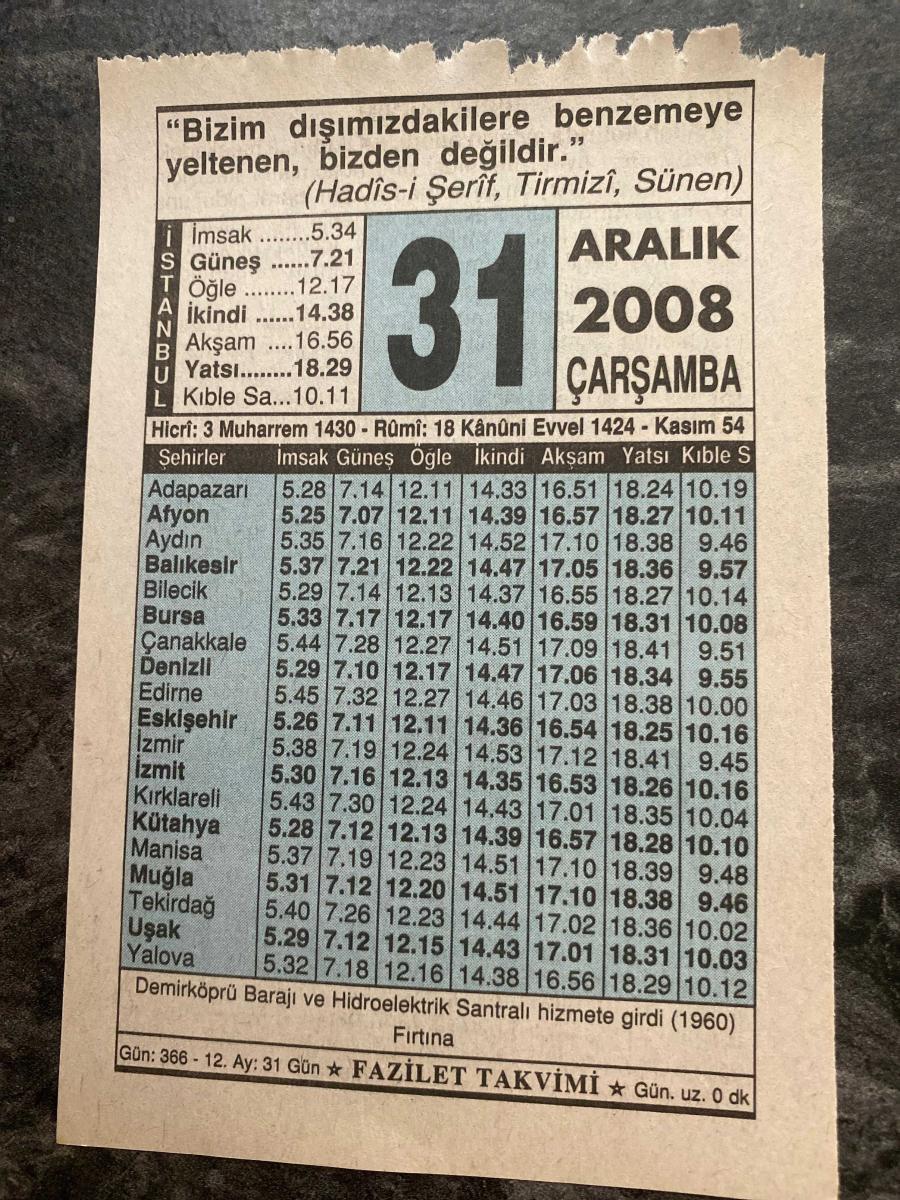 "Bizim dışımızdakilere benzemeye yeltenen, bizden değildir."
(Hadîs-i Şerîf, Tirmizî, Sünen)

İSTANBUL
İmsak 5.34
Güneş 7.21
Öğle 12.17
İkindi 14.38
Akşam 16.56
Yatsı 18.29
Kıble Sa 10.11

31

ARALIK
2008
ÇARŞAMBA

Hicrî: 3 Muharrem 1430 - Rûmî: 18 Kânûni Evvel 1424 - Kasım 54

| Şehirler | İmsak | Güneş | Öğle | İkindi | Akşam | Yatsı | Kıble S |
|---|---|---|---|---|---|---|---|
| Adapazarı | 5.28 | 7.14 | 12.11 | 14.33 | 16.51 | 18.24 | 10.19 |
| Afyon | 5.25 | 7.07 | 12.11 | 14.39 | 16.57 | 18.27 | 10.11 |
| Aydın | 5.35 | 7.16 | 12.22 | 14.52 | 17.10 | 18.38 | 9.46 |
| Balıkesir | 5.37 | 7.21 | 12.22 | 14.47 | 17.05 | 18.36 | 9.57 |
| Bilecik | 5.29 | 7.14 | 12.13 | 14.37 | 16.55 | 18.27 | 10.14 |
| Bursa | 5.33 | 7.17 | 12.17 | 14.40 | 16.59 | 18.31 | 10.08 |
| Çanakkale | 5.44 | 7.28 | 12.27 | 14.51 | 17.09 | 18.41 | 9.51 |
| Denizli | 5.29 | 7.10 | 12.17 | 14.47 | 17.06 | 18.34 | 9.55 |
| Edirne | 5.45 | 7.32 | 12.27 | 14.46 | 17.03 | 18.38 | 10.00 |
| Eskişehir | 5.26 | 7.11 | 12.11 | 14.36 | 16.54 | 18.25 | 10.16 |
| İzmir | 5.38 | 7.19 | 12.24 | 14.53 | 17.12 | 18.41 | 9.45 |
| İzmit | 5.30 | 7.16 | 12.13 | 14.35 | 16.53 | 18.26 | 10.16 |
| Kırklareli | 5.43 | 7.30 | 12.24 | 14.43 | 17.01 | 18.35 | 10.04 |
| Kütahya | 5.28 | 7.12 | 12.13 | 14.39 | 16.57 | 18.28 | 10.10 |
| Manisa | 5.37 | 7.19 | 12.23 | 14.51 | 17.10 | 18.39 | 9.48 |
| Muğla | 5.31 | 7.12 | 12.20 | 14.51 | 17.10 | 18.38 | 9.46 |
| Tekirdağ | 5.40 | 7.26 | 12.23 | 14.44 | 17.02 | 18.36 | 10.02 |
| Uşak | 5.29 | 7.12 | 12.15 | 14.43 | 17.01 | 18.31 | 10.03 |
| Yalova | 5.32 | 7.18 | 12.16 | 14.38 | 16.56 | 18.29 | 10.12 |

Demirköprü Barajı ve Hidroelektrik Santralı hizmete girdi (1960)
Fırtına

Gün: 366 - 12. Ay: 31 Gün ★ FAZİLET TAKVİMİ ★ Gün. uz. 0 dk